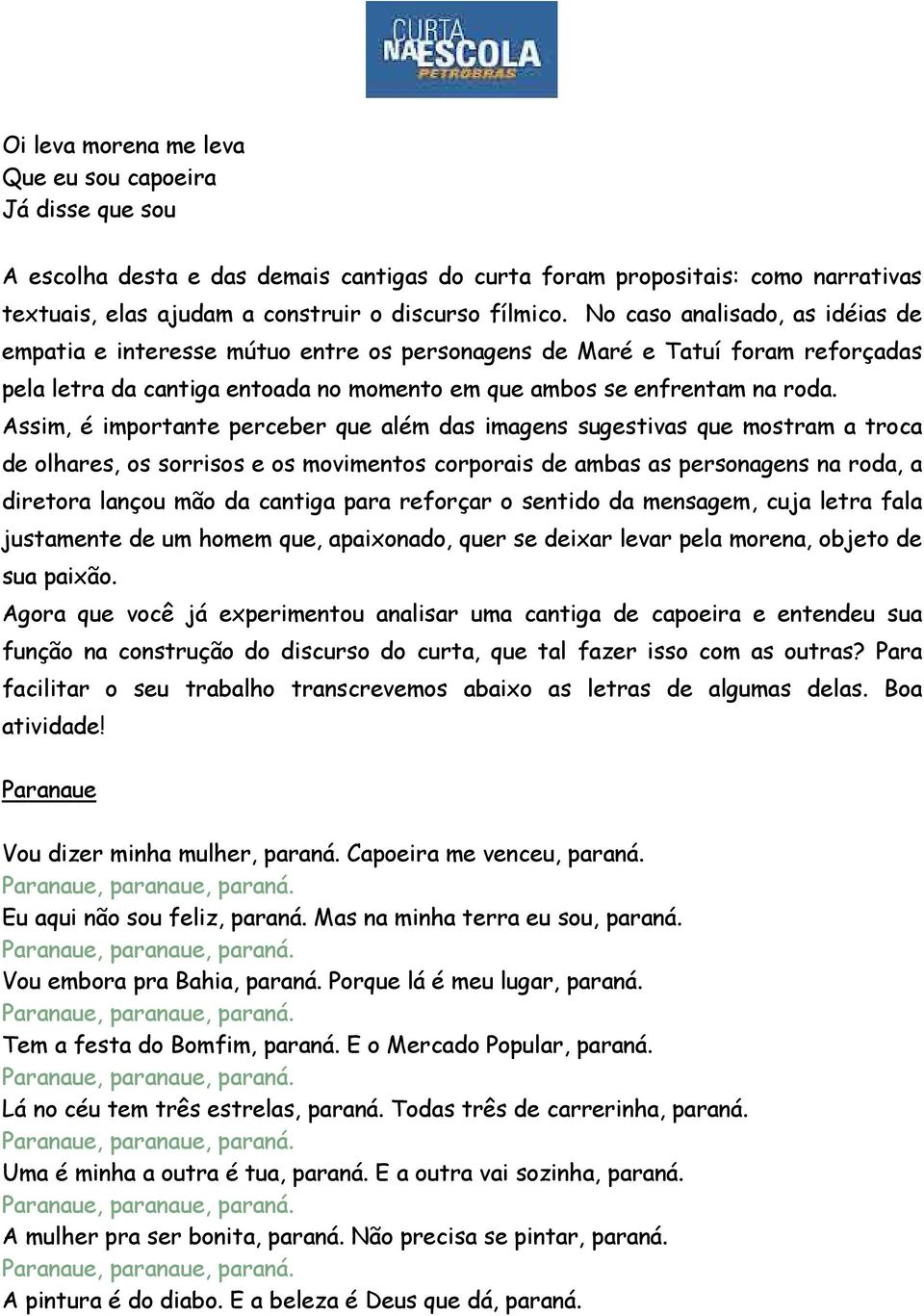 CURTA NA ESCOLA PETROBRAS

Oi leva morena me leva
Que eu sou capoeira
Já disse que sou

A escolha desta e das demais cantigas do curta foram propositais: como narrativas textuais, elas ajudam a construir o discurso fílmico. No caso analisado, as idéias de empatia e interesse mútuo entre os personagens de Maré e Tatuí foram reforçadas pela letra da cantiga entoada no momento em que ambos se enfrentam na roda.

Assim, é importante perceber que além das imagens sugestivas que mostram a troca de olhares, os sorrisos e os movimentos corporais de ambas as personagens na roda, a diretora lançou mão da cantiga para reforçar o sentido da mensagem, cuja letra fala justamente de um homem que, apaixonado, quer se deixar levar pela morena, objeto de sua paixão.

Agora que você já experimentou analisar uma cantiga de capoeira e entendeu sua função na construção do discurso do curta, que tal fazer isso com as outras? Para facilitar o seu trabalho transcrevemos abaixo as letras de algumas delas. Boa atividade!

Paranaue

Vou dizer minha mulher, paraná. Capoeira me venceu, paraná.
Paranaue, paranaue, paraná.
Eu aqui não sou feliz, paraná. Mas na minha terra eu sou, paraná.
Paranaue, paranaue, paraná.
Vou embora pra Bahia, paraná. Porque lá é meu lugar, paraná.
Paranaue, paranaue, paraná.
Tem a festa do Bomfim, paraná. E o Mercado Popular, paraná.
Paranaue, paranaue, paraná.
Lá no céu tem três estrelas, paraná. Todas três de carrerinha, paraná.
Paranaue, paranaue, paraná.
Uma é minha a outra é tua, paraná. E a outra vai sozinha, paraná.
Paranaue, paranaue, paraná.
A mulher pra ser bonita, paraná. Não precisa se pintar, paraná.
Paranaue, paranaue, paraná.
A pintura é do diabo. E a beleza é Deus que dá, paraná.